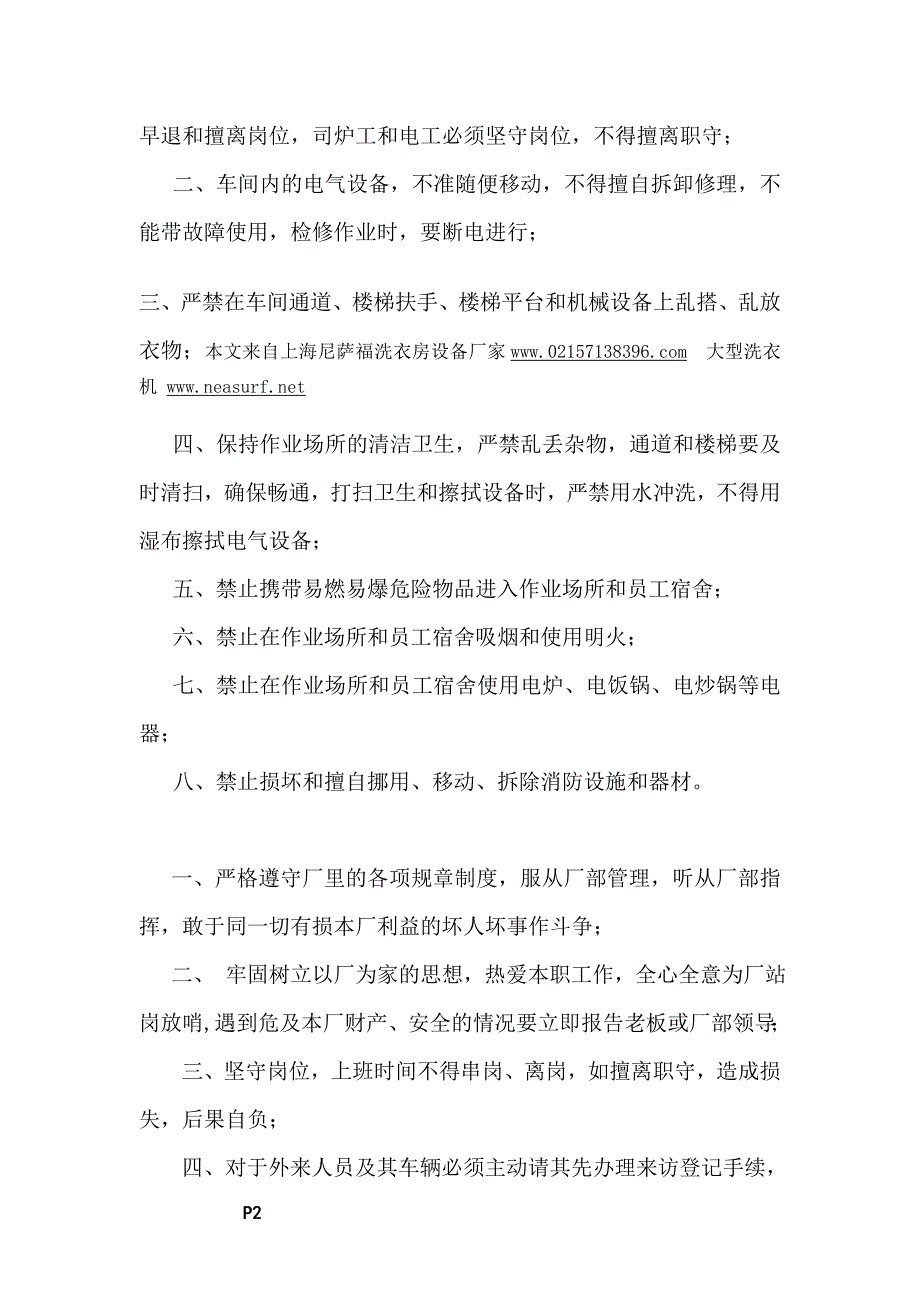 早退和擅离岗位，司炉工和电工必须坚守岗位，不得擅离职守；

二、车间内的电气设备，不准随便移动，不得擅自拆卸修理，不能带故障使用，检修作业时，要断电进行；

三、严禁在车间通道、楼梯扶手、楼梯平台和机械设备上乱搭、乱放衣物；本文来自上海尼萨福洗衣房设备厂家 www.02157138396.com 大型洗衣机 www.neasurf.net

四、保持作业场所的清洁卫生，严禁乱丢杂物，通道和楼梯要及时清扫，确保畅通，打扫卫生和擦拭设备时，严禁用水冲洗，不得用湿布擦拭电气设备；

五、禁止携带易燃易爆危险物品进入作业场所和员工宿舍；

六、禁止在作业场所和员工宿舍吸烟和使用明火；

七、禁止在作业场所和员工宿舍使用电炉、电饭锅、电炒锅等电器；

八、禁止损坏和擅自挪用、移动、拆除消防设施和器材。

一、严格遵守厂里的各项规章制度，服从厂部管理，听从厂部指挥，敢于同一切有损本厂利益的坏人坏事作斗争；

二、 牢固树立以厂为家的思想，热爱本职工作，全心全意为厂站岗放哨,遇到危及本厂财产、安全的情况要立即报告老板或厂部领导;

三、坚守岗位，上班时间不得串岗、离岗，如擅离职守，造成损失，后果自负；

四、对于外来人员及其车辆必须主动请其先办理来访登记手续，

P2